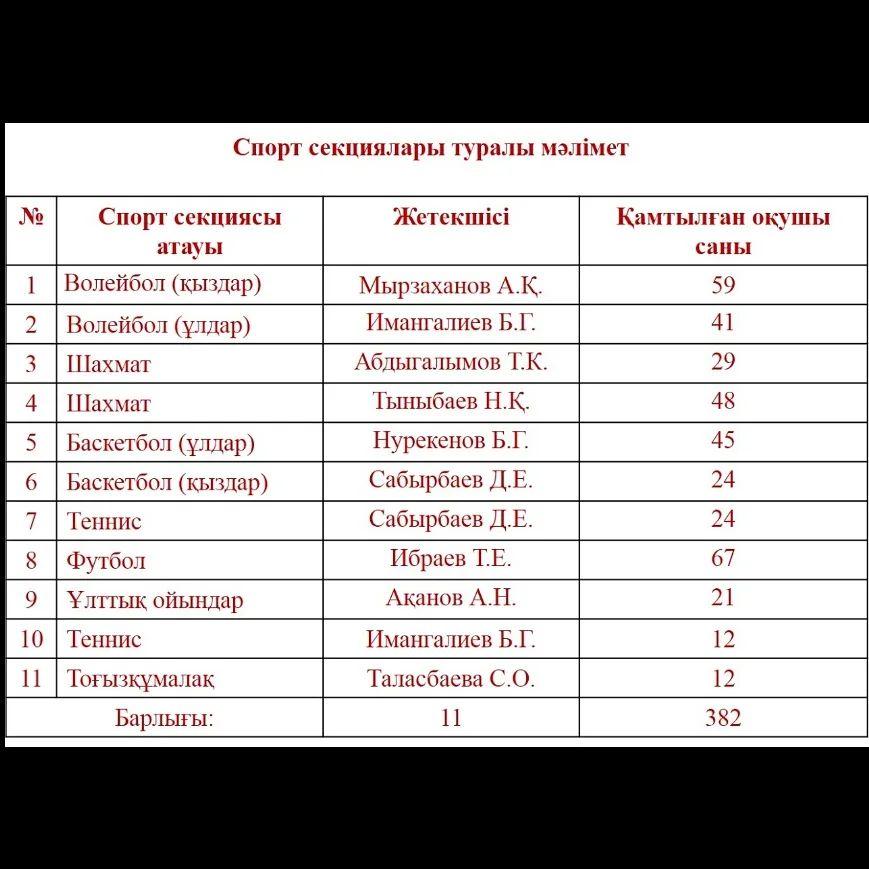 Спорт секциялары туралы мәлімет

| № | Спорт секциясы атауы | Жетекшісі | Қамтылған оқушы саны |
|---|---|---|---|
| 1 | Волейбол (қыздар) | Мырзаханов А.Қ. | 59 |
| 2 | Волейбол (ұлдар) | Имангалиев Б.Г. | 41 |
| 3 | Шахмат | Абдыгалымов Т.К. | 29 |
| 4 | Шахмат | Тыныбаев Н.Қ. | 48 |
| 5 | Баскетбол (ұлдар) | Нурекенов Б.Г. | 45 |
| 6 | Баскетбол (қыздар) | Сабырбаев Д.Е. | 24 |
| 7 | Теннис | Сабырбаев Д.Е. | 24 |
| 8 | Футбол | Ибраев Т.Е. | 67 |
| 9 | Ұлттық ойындар | Ақанов А.Н. | 21 |
| 10 | Теннис | Имангалиев Б.Г. | 12 |
| 11 | Тоғызқұмалақ | Таласбаева С.О. | 12 |
| Барлығы: | | 11 | 382 |